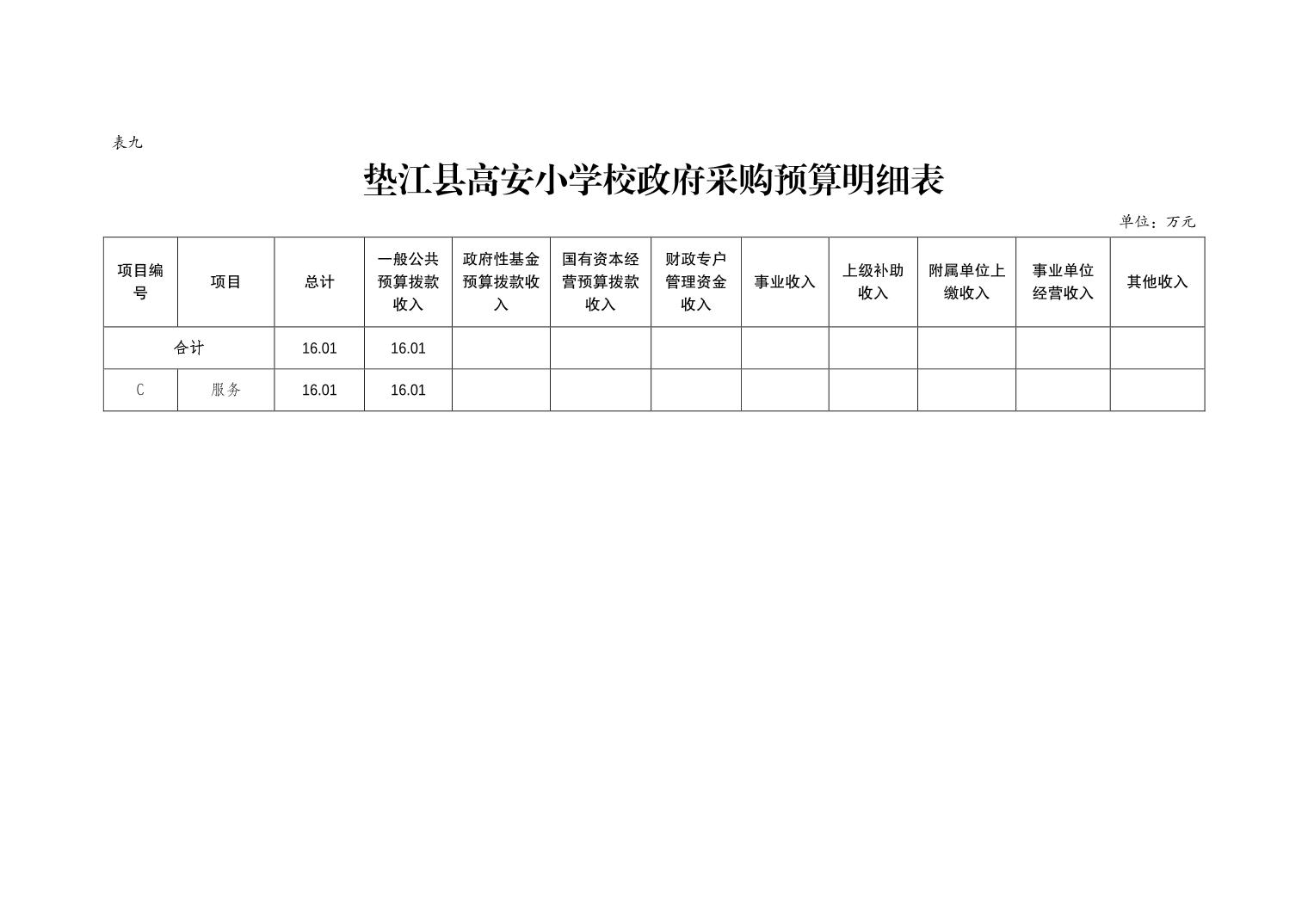 表九

垫江县高安小学校政府采购预算明细表

单位：万元

| 项目编号 | 项目 | 总计 | 一般公共预算拨款收入 | 政府性基金预算拨款收入 | 国有资本经营预算拨款收入 | 财政专户管理资金收入 | 事业收入 | 上级补助收入 | 附属单位上缴收入 | 事业单位经营收入 | 其他收入 |
|---|---|---|---|---|---|---|---|---|---|---|---|
| 合计 | | 16.01 | 16.01 | | | | | | | | |
| C | 服务 | 16.01 | 16.01 | | | | | | | | |